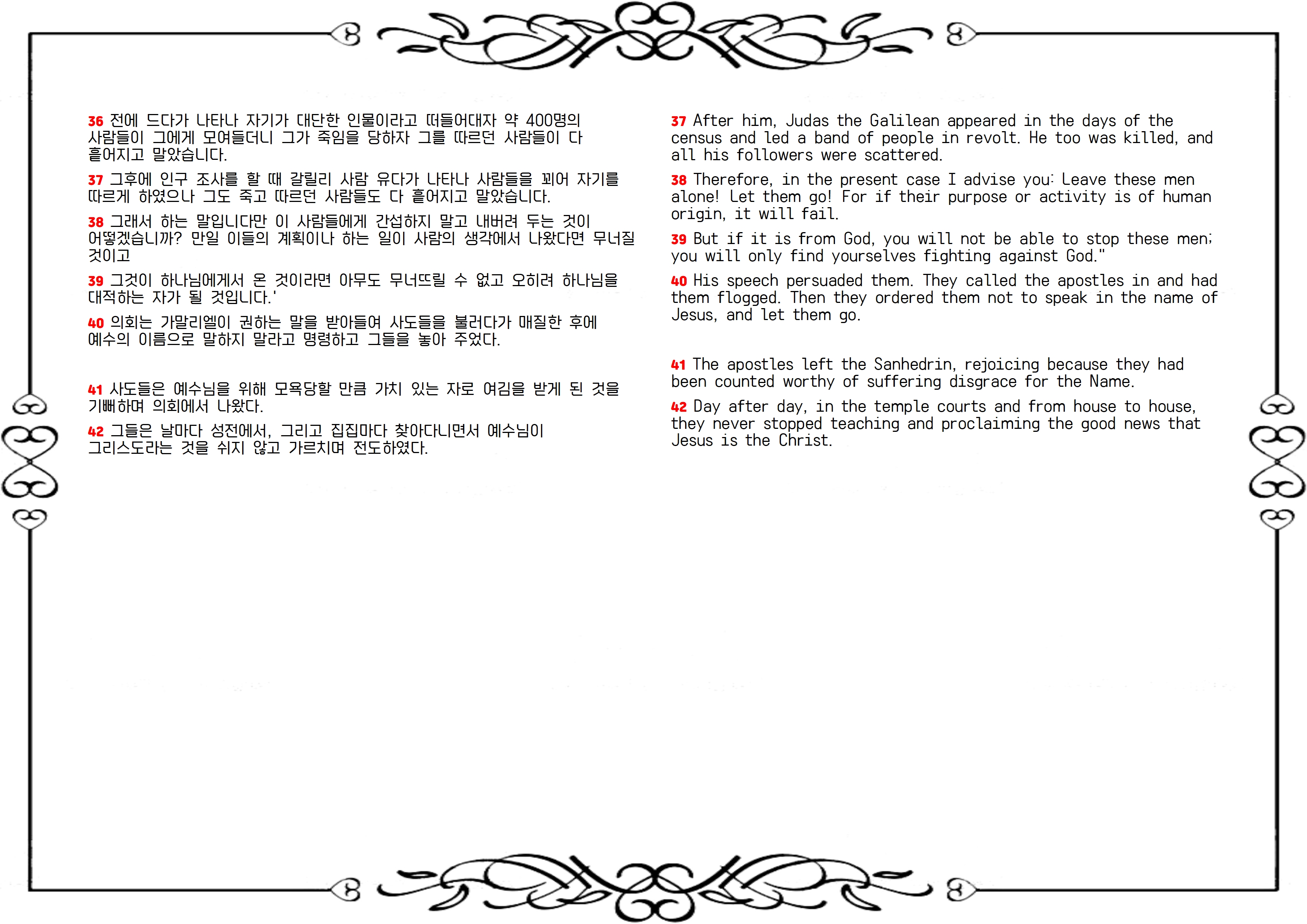 36 전에 드다가 나타나 자기가 대단한 인물이라고 떠들어대자 약 400명의 사람들이 그에게 모여들더니 그가 죽임을 당하자 그를 따르던 사람들이 다 흩어지고 말았습니다.

37 그후에 인구 조사를 할 때 갈릴리 사람 유다가 나타나 사람들을 꾀어 자기를 따르게 하였으나 그도 죽고 따르던 사람들도 다 흩어지고 말았습니다.

38 그래서 하는 말입니다만 이 사람들에게 간섭하지 말고 내버려 두는 것이 어떻겠습니까? 만일 이들의 계획이나 하는 일이 사람의 생각에서 나왔다면 무너질 것이고

39 그것이 하나님에게서 온 것이라면 아무도 무너뜨릴 수 없고 오히려 하나님을 대적하는 자가 될 것입니다.'

40 의회는 가말리엘이 권하는 말을 받아들여 사도들을 불러다가 매질한 후에 예수의 이름으로 말하지 말라고 명령하고 그들을 놓아 주었다.

41 사도들은 예수님을 위해 모욕당할 만큼 가치 있는 자로 여김을 받게 된 것을 기뻐하며 의회에서 나왔다.

42 그들은 날마다 성전에서, 그리고 집집마다 찾아다니면서 예수님이 그리스도라는 것을 쉬지 않고 가르치며 전도하였다.

37 After him, Judas the Galilean appeared in the days of the census and led a band of people in revolt. He too was killed, and all his followers were scattered.

38 Therefore, in the present case I advise you: Leave these men alone! Let them go! For if their purpose or activity is of human origin, it will fail.

39 But if it is from God, you will not be able to stop these men; you will only find yourselves fighting against God."

40 His speech persuaded them. They called the apostles in and had them flogged. Then they ordered them not to speak in the name of Jesus, and let them go.

41 The apostles left the Sanhedrin, rejoicing because they had been counted worthy of suffering disgrace for the Name.

42 Day after day, in the temple courts and from house to house, they never stopped teaching and proclaiming the good news that Jesus is the Christ.